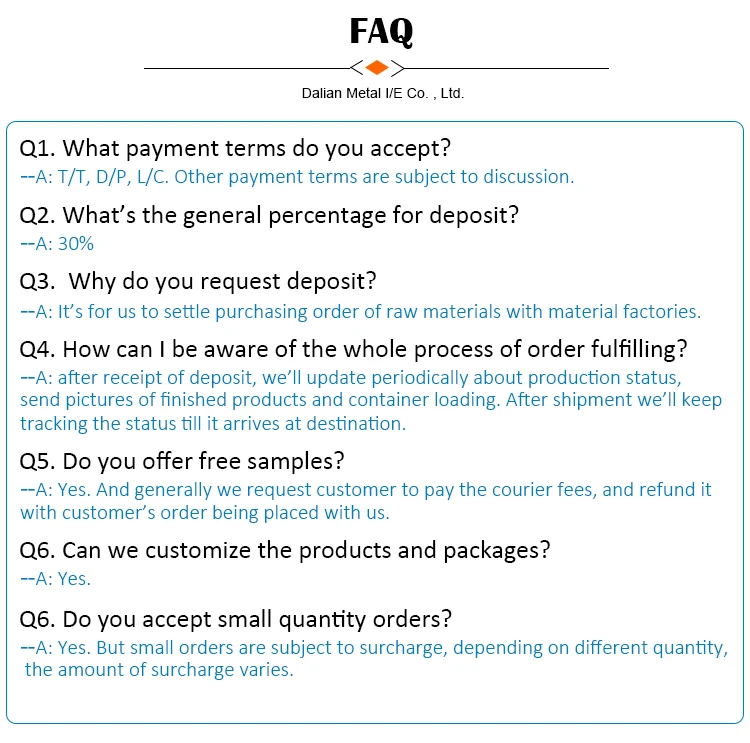 FAQ

Dalian Metal I/E Co. , Ltd.

Q1. What payment terms do you accept?
--A: T/T, D/P, L/C. Other payment terms are subject to discussion.

Q2. What's the general percentage for deposit?
--A: 30%

Q3. Why do you request deposit?
--A: It's for us to settle purchasing order of raw materials with material factories.

Q4. How can I be aware of the whole process of order fulfilling?
--A: after receipt of deposit, we'll update periodically about production status, send pictures of finished products and container loading. After shipment we'll keep tracking the status till it arrives at destination.

Q5. Do you offer free samples?
--A: Yes. And generally we request customer to pay the courier fees, and refund it with customer's order being placed with us.

Q6. Can we customize the products and packages?
--A: Yes.

Q6. Do you accept small quantity orders?
--A: Yes. But small orders are subject to surcharge, depending on different quantity, the amount of surcharge varies.